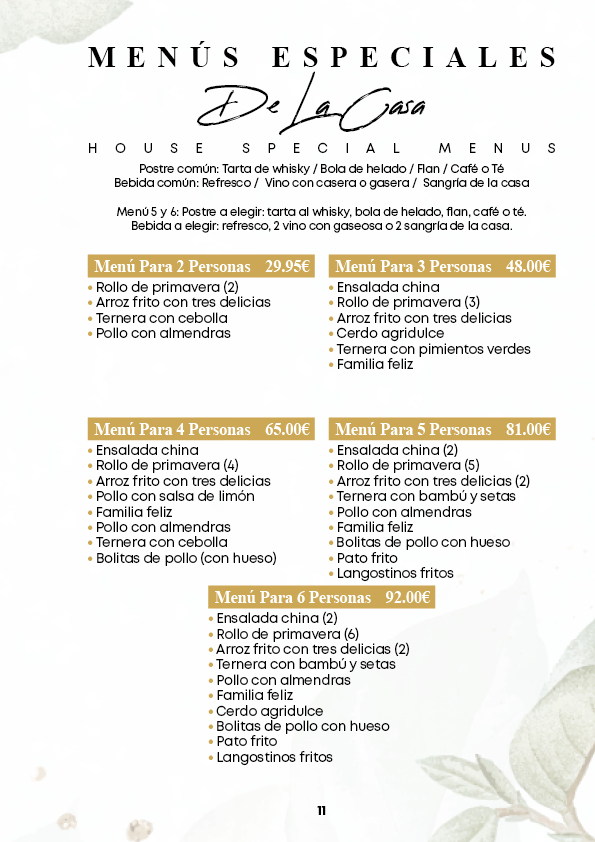 MENÚS ESPECIALES

De La Casa

HOUSE SPECIAL MENUS

Postre común: Tarta de whisky / Bola de helado / Flan / Café o Té
Bebida común: Refresco / Vino con casera o gasera / Sangría de la casa

Menú 5 y 6: Postre a elegir: tarta al whisky, bola de helado, flan, café o té.
Bebida a elegir: refresco, 2 vino con gaseosa o 2 sangría de la casa.

Menú Para 2 Personas 29.95€
• Rollo de primavera (2)
• Arroz frito con tres delicias
• Ternera con cebolla
• Pollo con almendras

Menú Para 3 Personas 48.00€
• Ensalada china
• Rollo de primavera (3)
• Arroz frito con tres delicias
• Cerdo agridulce
• Ternera con pimientos verdes
• Familia feliz

Menú Para 4 Personas 65.00€
• Ensalada china
• Rollo de primavera (4)
• Arroz frito con tres delicias
• Pollo con salsa de limón
• Familia feliz
• Pollo con almendras
• Ternera con cebolla
• Bolitas de pollo (con hueso)

Menú Para 5 Personas 81.00€
• Ensalada china (2)
• Rollo de primavera (5)
• Arroz frito con tres delicias (2)
• Ternera con bambú y setas
• Pollo con almendras
• Familia feliz
• Bolitas de pollo con hueso
• Pato frito
• Langostinos fritos

Menú Para 6 Personas 92.00€
• Ensalada china (2)
• Rollo de primavera (6)
• Arroz frito con tres delicias (2)
• Ternera con bambú y setas
• Pollo con almendras
• Familia feliz
• Cerdo agridulce
• Bolitas de pollo con hueso
• Pato frito
• Langostinos fritos

11